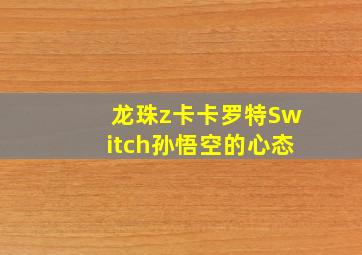 龙珠z卡卡罗特Switch孙悟空的心态